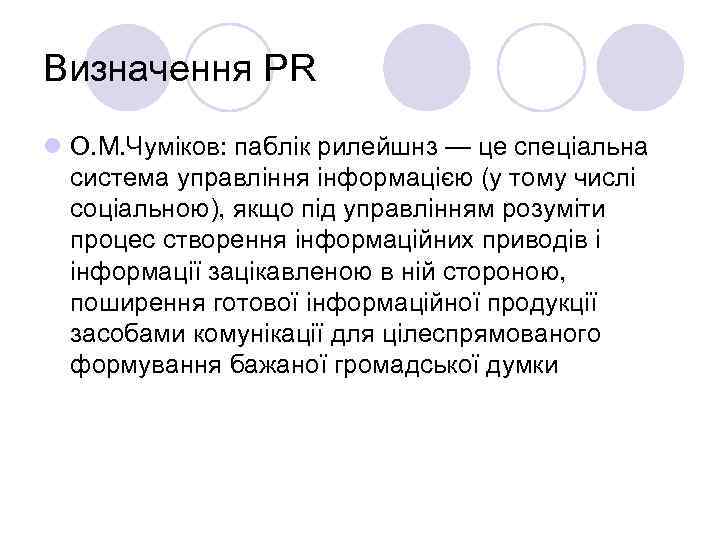 Визначення PR

О.М.Чуміков: паблік рилейшнз — це спеціальна система управління інформацією (у тому числі соціальною), якщо під управлінням розуміти процес створення інформаційних приводів і інформації зацікавленою в ній стороною, поширення готової інформаційної продукції засобами комунікації для цілеспрямованого формування бажаної громадської думки